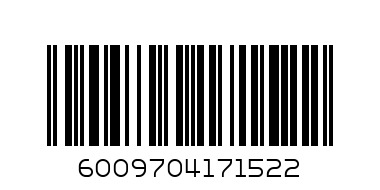 6009704171522